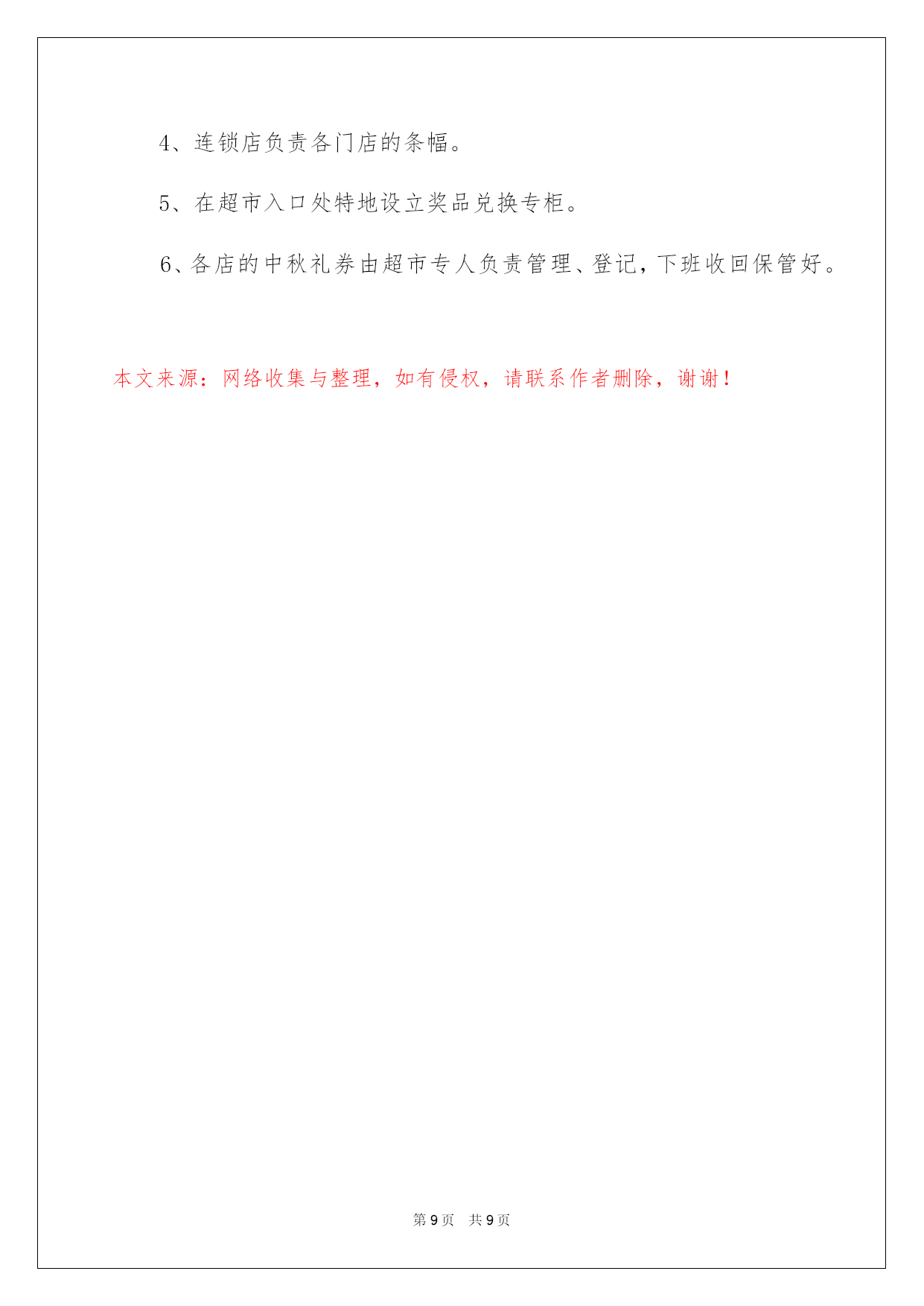 4、连锁店负责各门店的条幅。

5、在超市入口处特地设立奖品兑换专柜。

6、各店的中秋礼券由超市专人负责管理、登记，下班收回保管好。

本文来源：网络收集与整理，如有侵权，请联系作者删除，谢谢！

第 9 页　共 9 页